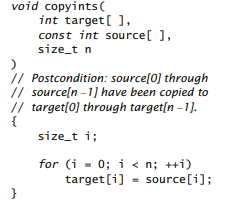 void copyints(
    int target[ ],
    const int source[ ],
    size_t n
)
// Postcondition: source[0] through
// source[n –1] have been copied to
// target[0] through target[n –1].
{
    size_t i;

    for (i = 0; i < n; ++i)
        target[i] = source[i];
}